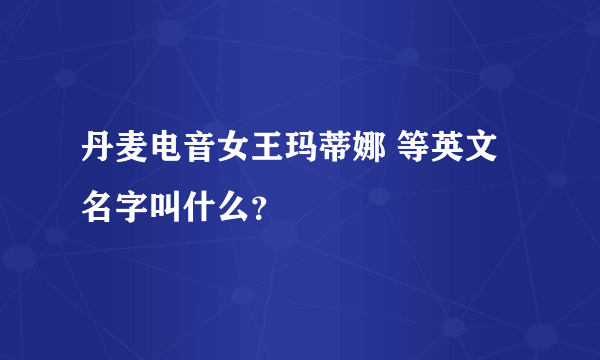 丹麦电音女王玛蒂娜 等英文名字叫什么？